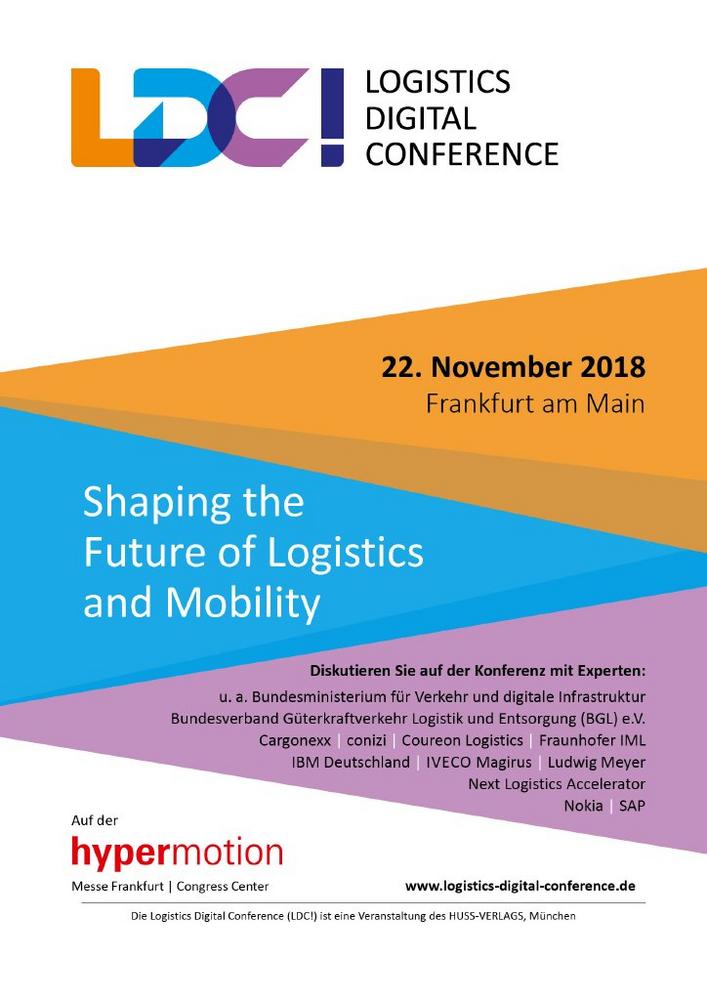 LDC!

LOGISTICS
DIGITAL
CONFERENCE

22. November 2018
Frankfurt am Main

Shaping the
Future of Logistics
and Mobility

Diskutieren Sie auf der Konferenz mit Experten:
u. a. Bundesministerium für Verkehr und digitale Infrastruktur
Bundesverband Güterkraftverkehr Logistik und Entsorgung (BGL) e.V.
Cargonexx | conizi | Coureon Logistics | Fraunhofer IML
IBM Deutschland | IVECO Magirus | Ludwig Meyer
Next Logistics Accelerator
Nokia | SAP

Auf der
hypermotion
Messe Frankfurt | Congress Center

www.logistics-digital-conference.de

Die Logistics Digital Conference (LDC!) ist eine Veranstaltung des HUSS-VERLAGS, München